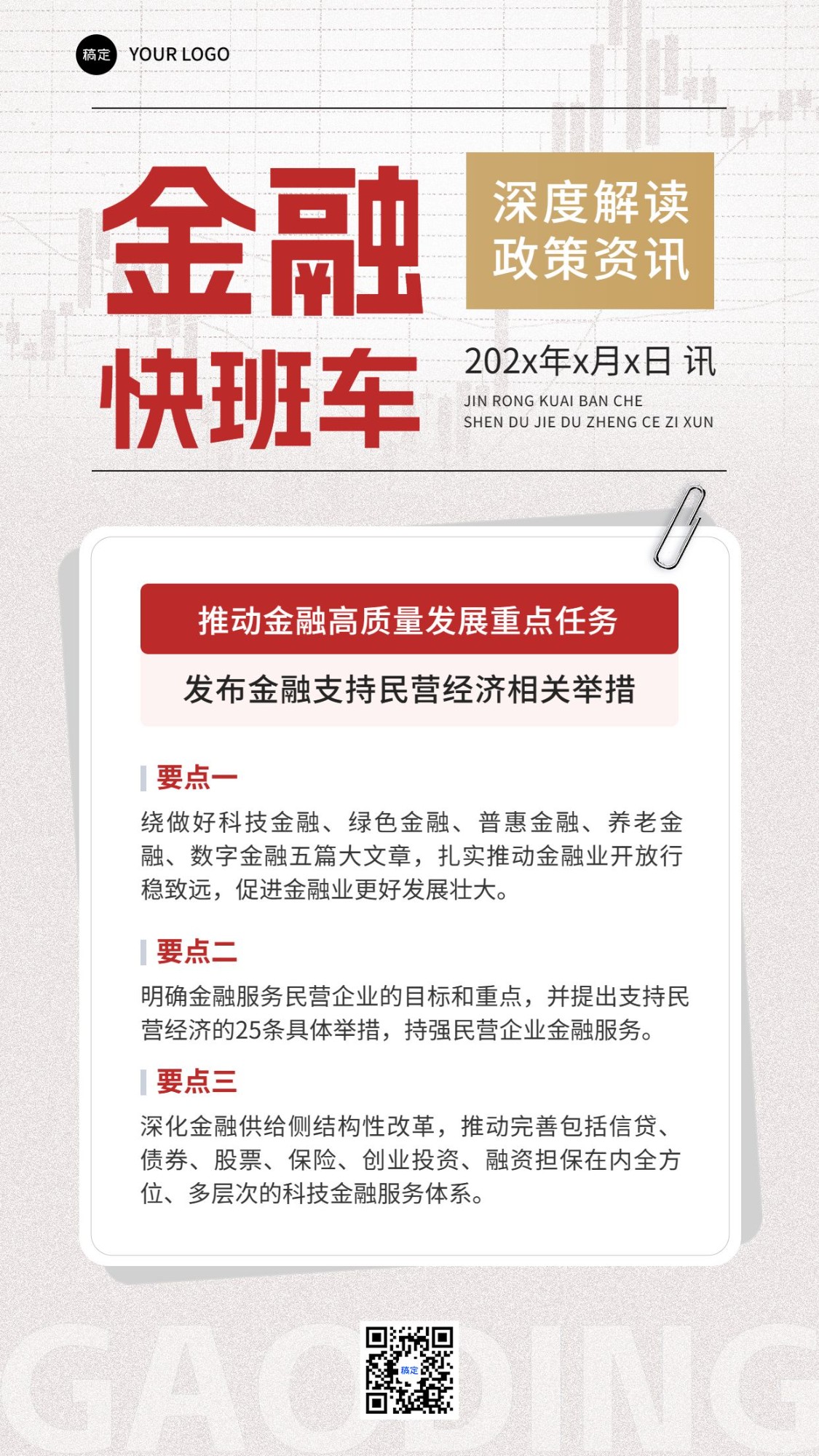 稿定 YOUR LOGO

金融快班车

深度解读
政策资讯

202x年x月x日 讯

JIN RONG KUAI BAN CHE
SHEN DU JIE DU ZHENG CE ZI XUN

推动金融高质量发展重点任务

发布金融支持民营经济相关举措

要点一

绕做好科技金融、绿色金融、普惠金融、养老金融、数字金融五篇大文章，扎实推动金融业开放行稳致远，促进金融业更好发展壮大。

要点二

明确金融服务民营企业的目标和重点，并提出支持民营经济的25条具体举措，持强民营企业金融服务。

要点三

深化金融供给侧结构性改革，推动完善包括信贷、债券、股票、保险、创业投资、融资担保在内全方位、多层次的科技金融服务体系。

稿定

GAODING